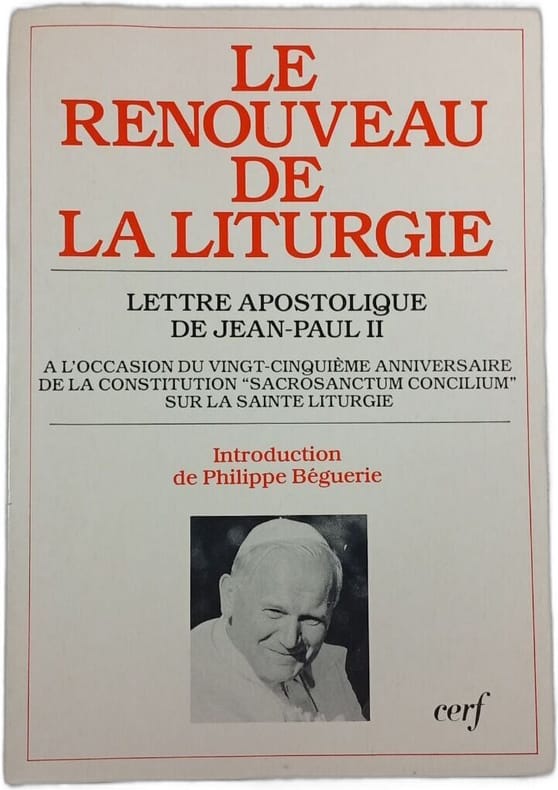 LE
RENOUVEAU
DE
LA LITURGIE

LETTRE APOSTOLIQUE
DE JEAN-PAUL II

A L'OCCASION DU VINGT-CINQUIÈME ANNIVERSAIRE
DE LA CONSTITUTION "SACROSANCTUM CONCILIUM"
SUR LA SAINTE LITURGIE

Introduction
de Philippe Béguerie

cerf